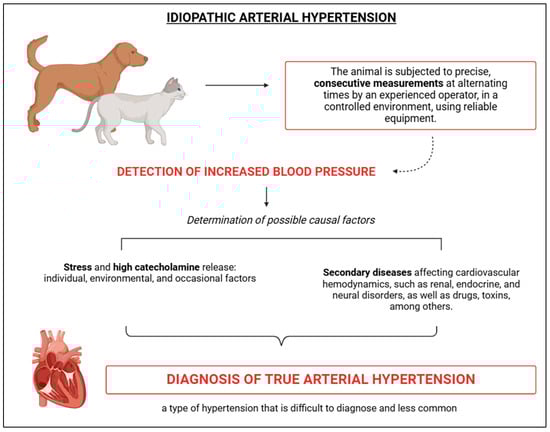 IDIOPATHIC ARTERIAL HYPERTENSION

The animal is subjected to precise, consecutive measurements at alternating times by an experienced operator, in a controlled environment, using reliable equipment.

DETECTION OF INCREASED BLOOD PRESSURE

Determination of possible causal factors

Stress and high catecholamine release: individual, environmental, and occasional factors

Secondary diseases affecting cardiovascular hemodynamics, such as renal, endocrine, and neural disorders, as well as drugs, toxins, among others.

DIAGNOSIS OF TRUE ARTERIAL HYPERTENSION

a type of hypertension that is difficult to diagnose and less common